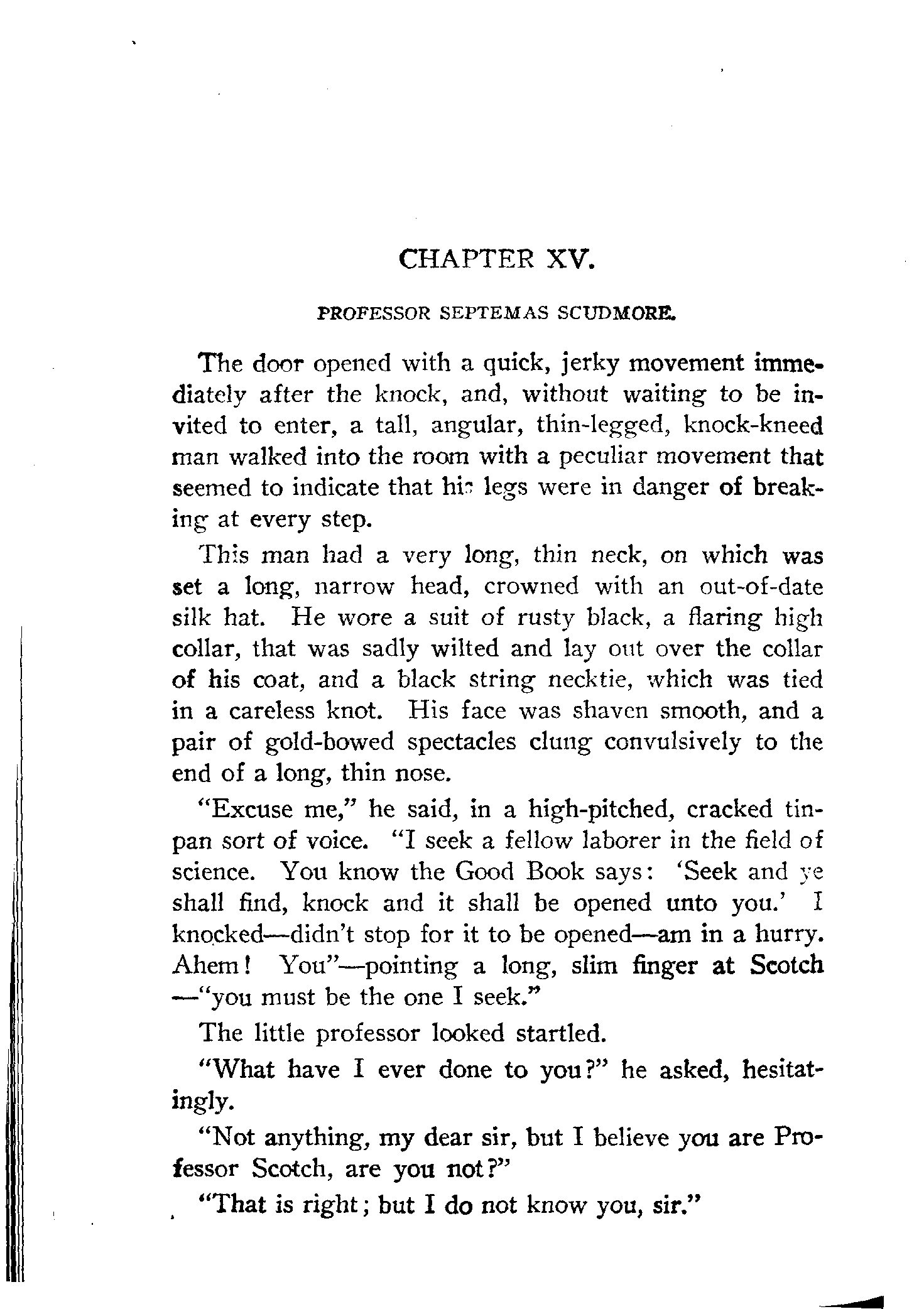 CHAPTER XV.

PROFESSOR SEPTEMAS SCUDMORE.

The door opened with a quick, jerky movement immediately after the knock, and, without waiting to be invited to enter, a tall, angular, thin-legged, knock-kneed man walked into the room with a peculiar movement that seemed to indicate that his legs were in danger of breaking at every step.

This man had a very long, thin neck, on which was set a long, narrow head, crowned with an out-of-date silk hat. He wore a suit of rusty black, a flaring high collar, that was sadly wilted and lay out over the collar of his coat, and a black string necktie, which was tied in a careless knot. His face was shaven smooth, and a pair of gold-bowed spectacles clung convulsively to the end of a long, thin nose.

"Excuse me," he said, in a high-pitched, cracked tin-pan sort of voice. "I seek a fellow laborer in the field of science. You know the Good Book says: 'Seek and ye shall find, knock and it shall be opened unto you.' I knocked—didn't stop for it to be opened—am in a hurry. Ahem! You"—pointing a long, slim finger at Scotch—"you must be the one I seek."

The little professor looked startled.

"What have I ever done to you?" he asked, hesitatingly.

"Not anything, my dear sir, but I believe you are Professor Scotch, are you not?"

"That is right; but I do not know you, sir."